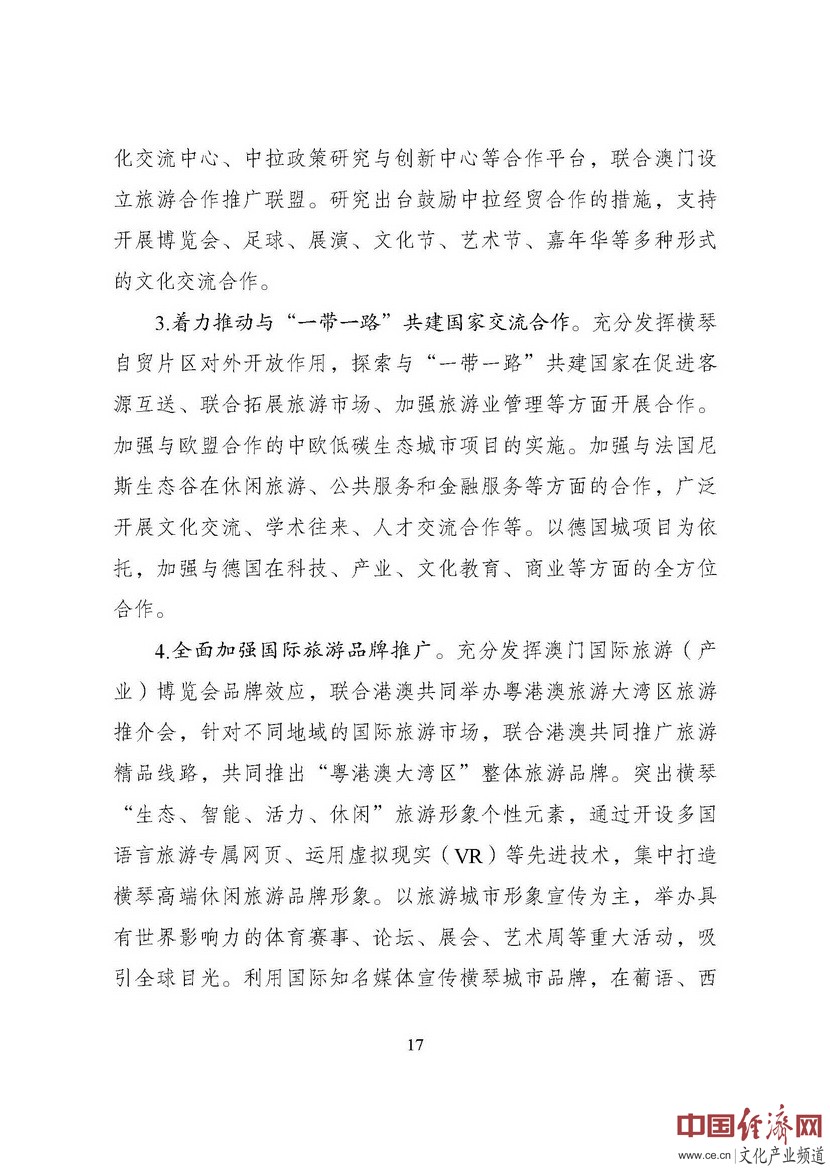 化交流中心、中拉政策研究与创新中心等合作平台，联合澳门设立旅游合作推广联盟。研究出台鼓励中拉经贸合作的措施，支持开展博览会、足球、展演、文化节、艺术节、嘉年华等多种形式的文化交流合作。

3.着力推动与“一带一路”共建国家交流合作。充分发挥横琴自贸片区对外开放作用，探索与“一带一路”共建国家在促进客源互送、联合拓展旅游市场、加强旅游业管理等方面开展合作。加强与欧盟合作的中欧低碳生态城市项目的实施。加强与法国尼斯生态谷在休闲旅游、公共服务和金融服务等方面的合作，广泛开展文化交流、学术往来、人才交流合作等。以德国城项目为依托，加强与德国在科技、产业、文化教育、商业等方面的全方位合作。

4.全面加强国际旅游品牌推广。充分发挥澳门国际旅游（产业）博览会品牌效应，联合港澳共同举办粤港澳旅游大湾区旅游推介会，针对不同地域的国际旅游市场，联合港澳共同推广旅游精品线路，共同推出“粤港澳大湾区”整体旅游品牌。突出横琴“生态、智能、活力、休闲”旅游形象个性元素，通过开设多国语言旅游专属网页、运用虚拟现实（VR）等先进技术，集中打造横琴高端休闲旅游品牌形象。以旅游城市形象宣传为主，举办具有世界影响力的体育赛事、论坛、展会、艺术周等重大活动，吸引全球目光。利用国际知名媒体宣传横琴城市品牌，在葡语、西

17

中国经济网
www.ce.cn 文化产业频道